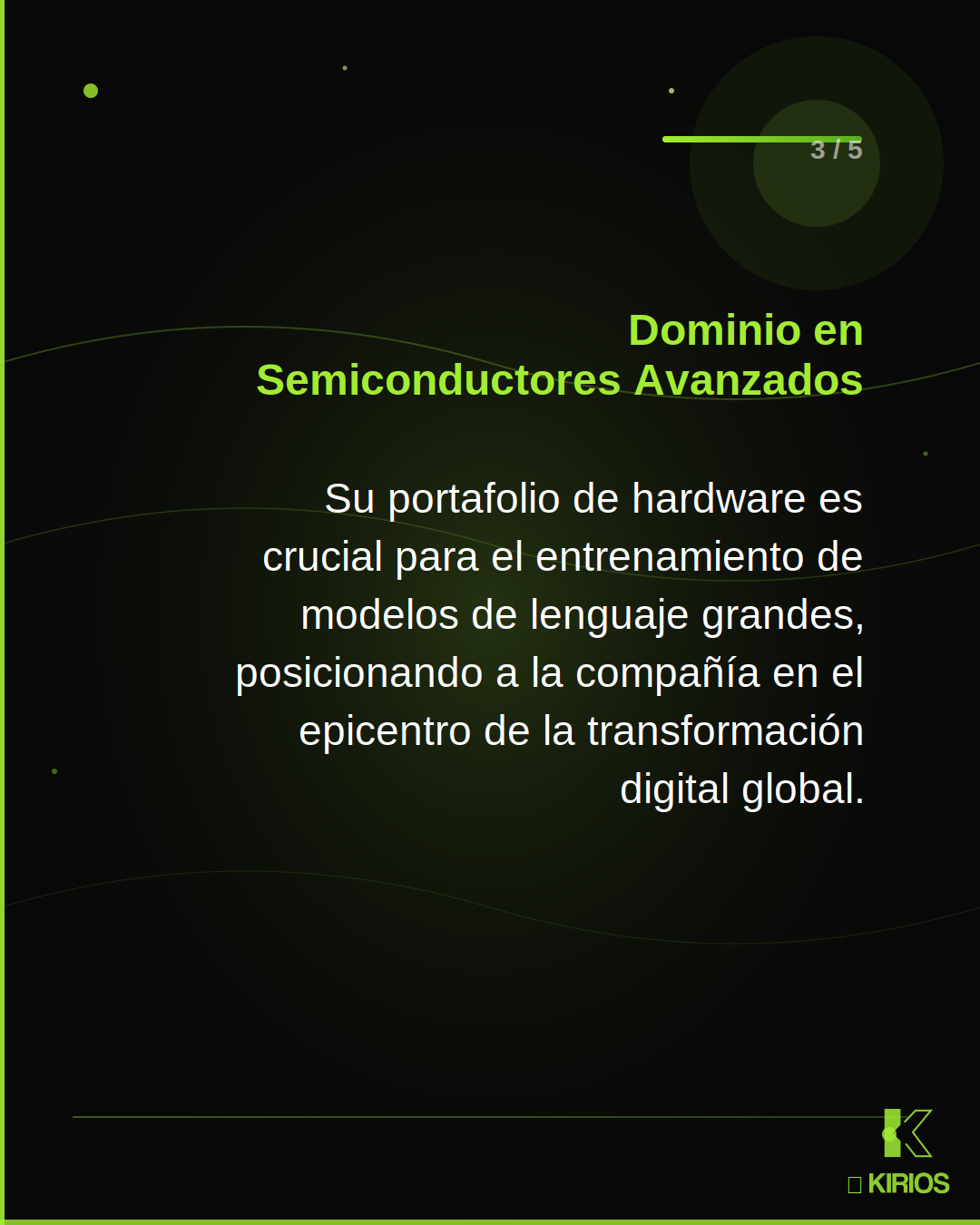 3 / 5

Dominio en Semiconductores Avanzados

Su portafolio de hardware es crucial para el entrenamiento de modelos de lenguaje grandes, posicionando a la compañía en el epicentro de la transformación digital global.

KIRIOS